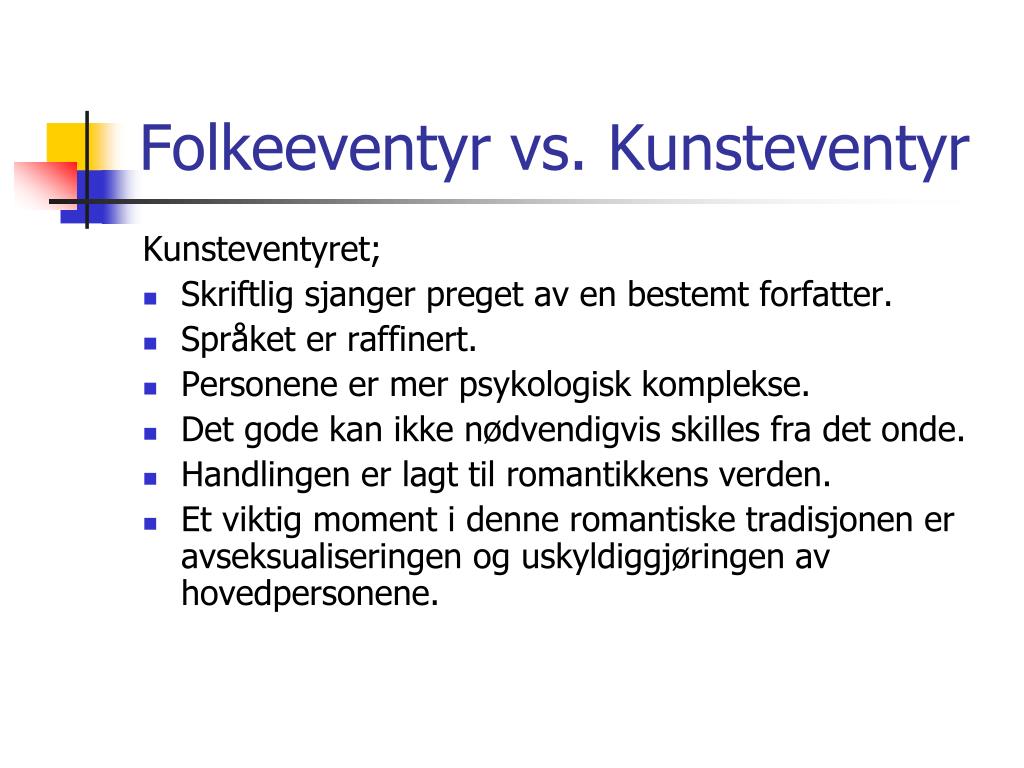 Folkeeventyr vs. Kunsteventyr

Kunsteventyret;

- Skriftlig sjanger preget av en bestemt forfatter.
- Språket er raffinert.
- Personene er mer psykologisk komplekse.
- Det gode kan ikke nødvendigvis skilles fra det onde.
- Handlingen er lagt til romantikkens verden.
- Et viktig moment i denne romantiske tradisjonen er avseksualiseringen og uskyldiggjøringen av hovedpersonene.